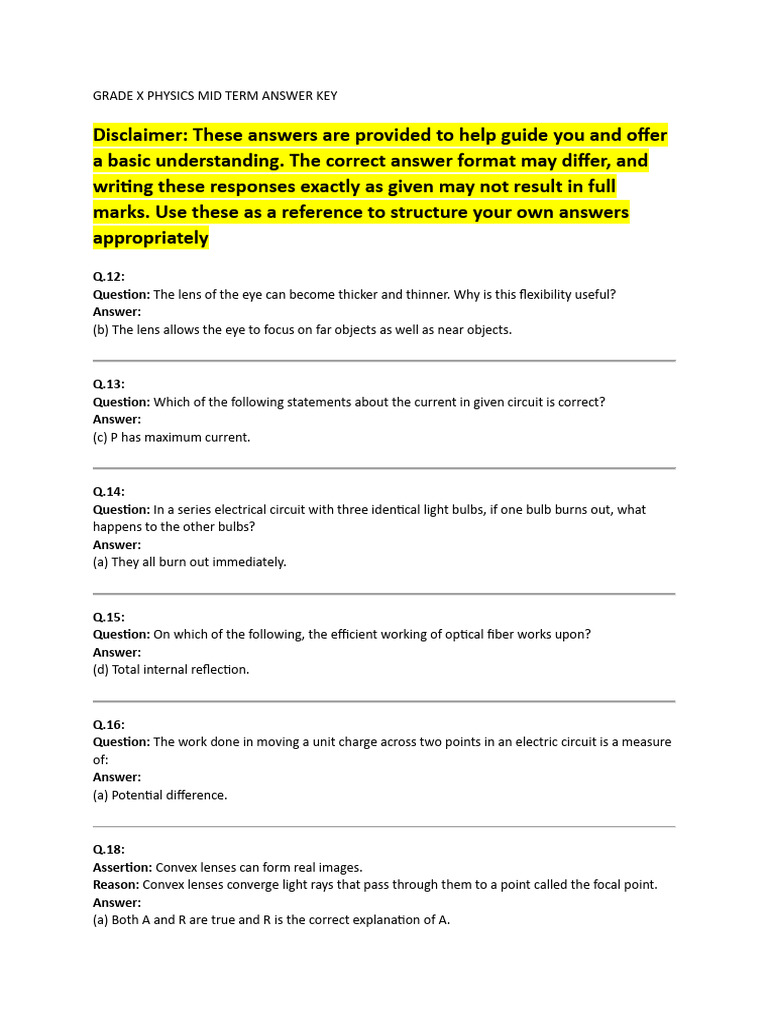 GRADE X PHYSICS MID TERM ANSWER KEY

Disclaimer: These answers are provided to help guide you and offer a basic understanding. The correct answer format may differ, and writing these responses exactly as given may not result in full marks. Use these as a reference to structure your own answers appropriately

Q.12:
Question: The lens of the eye can become thicker and thinner. Why is this flexibility useful?
Answer:
(b) The lens allows the eye to focus on far objects as well as near objects.

Q.13:
Question: Which of the following statements about the current in given circuit is correct?
Answer:
(c) P has maximum current.

Q.14:
Question: In a series electrical circuit with three identical light bulbs, if one bulb burns out, what happens to the other bulbs?
Answer:
(a) They all burn out immediately.

Q.15:
Question: On which of the following, the efficient working of optical fiber works upon?
Answer:
(d) Total internal reflection.

Q.16:
Question: The work done in moving a unit charge across two points in an electric circuit is a measure of:
Answer:
(a) Potential difference.

Q.18:
Assertion: Convex lenses can form real images.
Reason: Convex lenses converge light rays that pass through them to a point called the focal point.
Answer:
(a) Both A and R are true and R is the correct explanation of A.